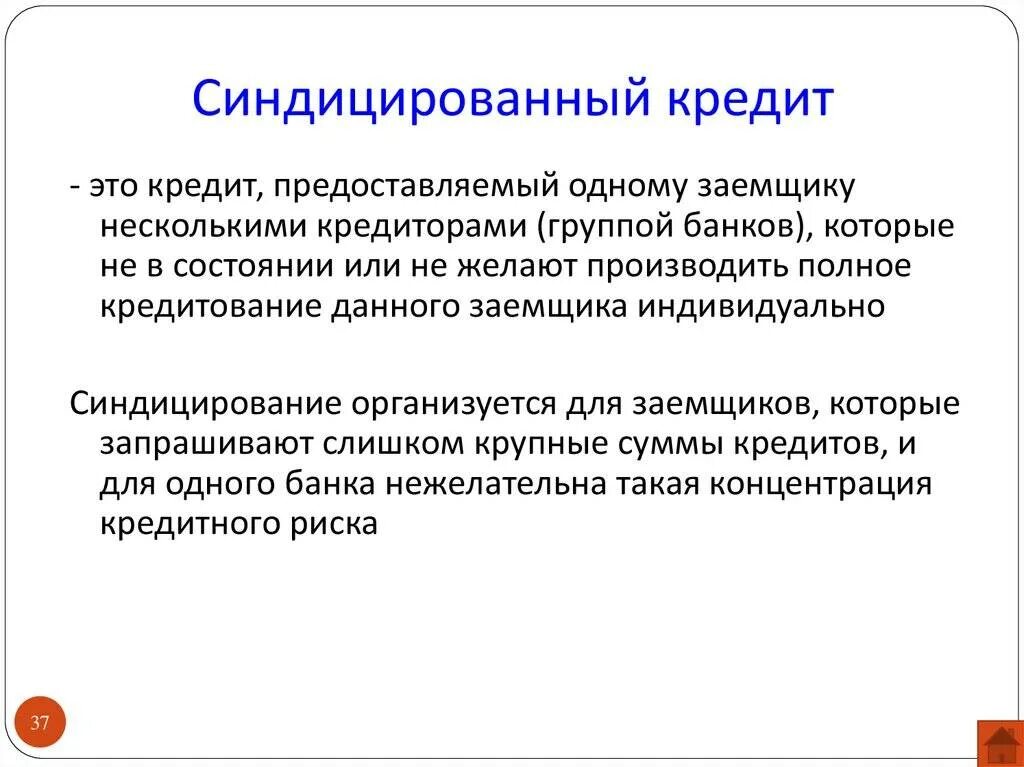 Синдицированный кредит

- это кредит, предоставляемый одному заемщику несколькими кредиторами (группой банков), которые не в состоянии или не желают производить полное кредитование данного заемщика индивидуально

Синдицирование организуется для заемщиков, которые запрашивают слишком крупные суммы кредитов, и для одного банка нежелательна такая концентрация кредитного риска

37